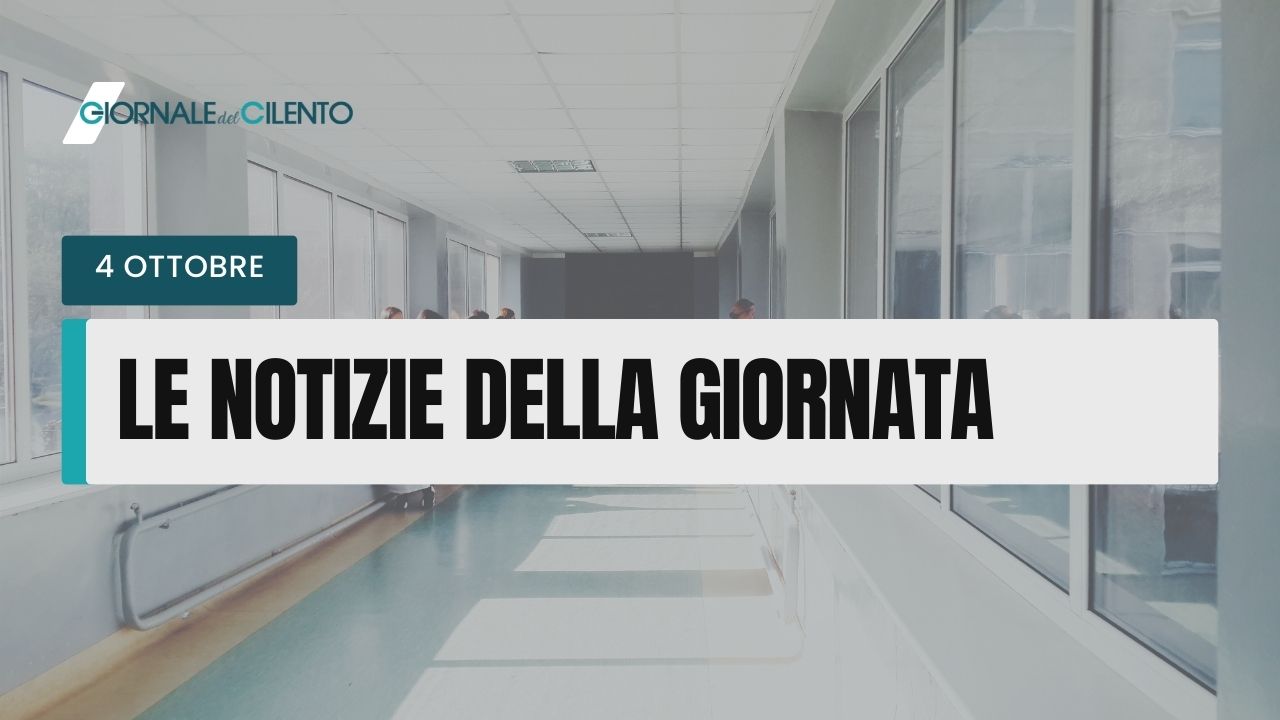 GIORNALE del CILENTO

4 OTTOBRE

LE NOTIZIE DELLA GIORNATA